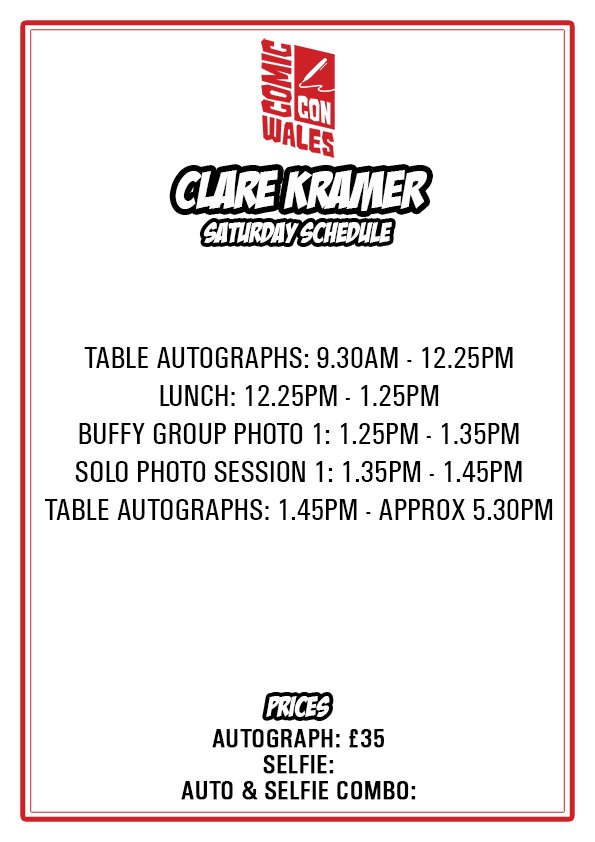 COMIC CON WALES

CLARE KRAMER
SATURDAY SCHEDULE

TABLE AUTOGRAPHS: 9.30AM - 12.25PM
LUNCH: 12.25PM - 1.25PM
BUFFY GROUP PHOTO 1: 1.25PM - 1.35PM
SOLO PHOTO SESSION 1: 1.35PM - 1.45PM
TABLE AUTOGRAPHS: 1.45PM - APPROX 5.30PM

PRICES
AUTOGRAPH: £35
SELFIE:
AUTO & SELFIE COMBO: